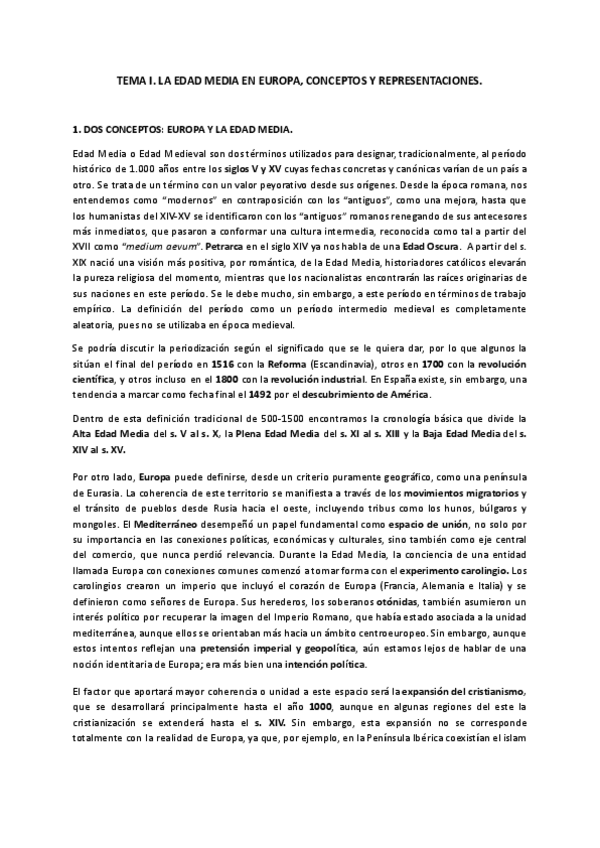 TEMA I. LA EDAD MEDIA EN EUROPA, CONCEPTOS Y REPRESENTACIONES.

1. DOS CONCEPTOS: EUROPA Y LA EDAD MEDIA.

Edad Media o Edad Medieval son dos términos utilizados para designar, tradicionalmente, al período histórico de 1.000 años entre los siglos V y XV cuyas fechas concretas y canónicas varían de un país a otro. Se trata de un término con un valor peyorativo desde sus orígenes. Desde la época romana, nos entendemos como "modernos" en contraposición con los "antiguos", como una mejora, hasta que los humanistas del XIV-XV se identificaron con los "antiguos" romanos renegando de sus antecesores más inmediatos, que pasaron a conformar una cultura intermedia, reconocida como tal a partir del XVII como "medium aevum". Petrarca en el siglo XIV ya nos habla de una Edad Oscura. A partir del s. XIX nació una visión más positiva, por romántica, de la Edad Media, historiadores católicos elevarán la pureza religiosa del momento, mientras que los nacionalistas encontrarán las raíces originarias de sus naciones en este período. Se le debe mucho, sin embargo, a este período en términos de trabajo empírico. La definición del período como un período intermedio medieval es completamente aleatoria, pues no se utilizaba en época medieval.

Se podría discutir la periodización según el significado que se le quiera dar, por lo que algunos la sitúan el final del período en 1516 con la Reforma (Escandinavia), otros en 1700 con la revolución científica, y otros incluso en el 1800 con la revolución industrial. En España existe, sin embargo, una tendencia a marcar como fecha final el 1492 por el descubrimiento de América.

Dentro de esta definición tradicional de 500-1500 encontramos la cronología básica que divide la Alta Edad Media del s. V al s. X, la Plena Edad Media del s. XI al s. XIII y la Baja Edad Media del s. XIV al s. XV.

Por otro lado, Europa puede definirse, desde un criterio puramente geográfico, como una península de Eurasia. La coherencia de este territorio se manifiesta a través de los movimientos migratorios y el tránsito de pueblos desde Rusia hacia el oeste, incluyendo tribus como los hunos, búlgaros y mongoles. El Mediterráneo desempeñó un papel fundamental como espacio de unión, no solo por su importancia en las conexiones políticas, económicas y culturales, sino también como eje central del comercio, que nunca perdió relevancia. Durante la Edad Media, la conciencia de una entidad llamada Europa con conexiones comunes comenzó a tomar forma con el experimento carolingio. Los carolingios crearon un imperio que incluyó el corazón de Europa (Francia, Alemania e Italia) y se definieron como señores de Europa. Sus herederos, los soberanos otónidas, también asumieron un interés político por recuperar la imagen del Imperio Romano, que había estado asociada a la unidad mediterránea, aunque ellos se orientaban más hacia un ámbito centroeuropeo. Sin embargo, aunque estos intentos reflejan una pretensión imperial y geopolítica, aún estamos lejos de hablar de una noción identitaria de Europa; era más bien una intención política.

El factor que aportará mayor coherencia o unidad a este espacio será la expansión del cristianismo, que se desarrollará principalmente hasta el año 1000, aunque en algunas regiones del este la cristianización se extenderá hasta el s. XIV. Sin embargo, esta expansión no se corresponde totalmente con la realidad de Europa, ya que, por ejemplo, en la Península Ibérica coexistían el islam